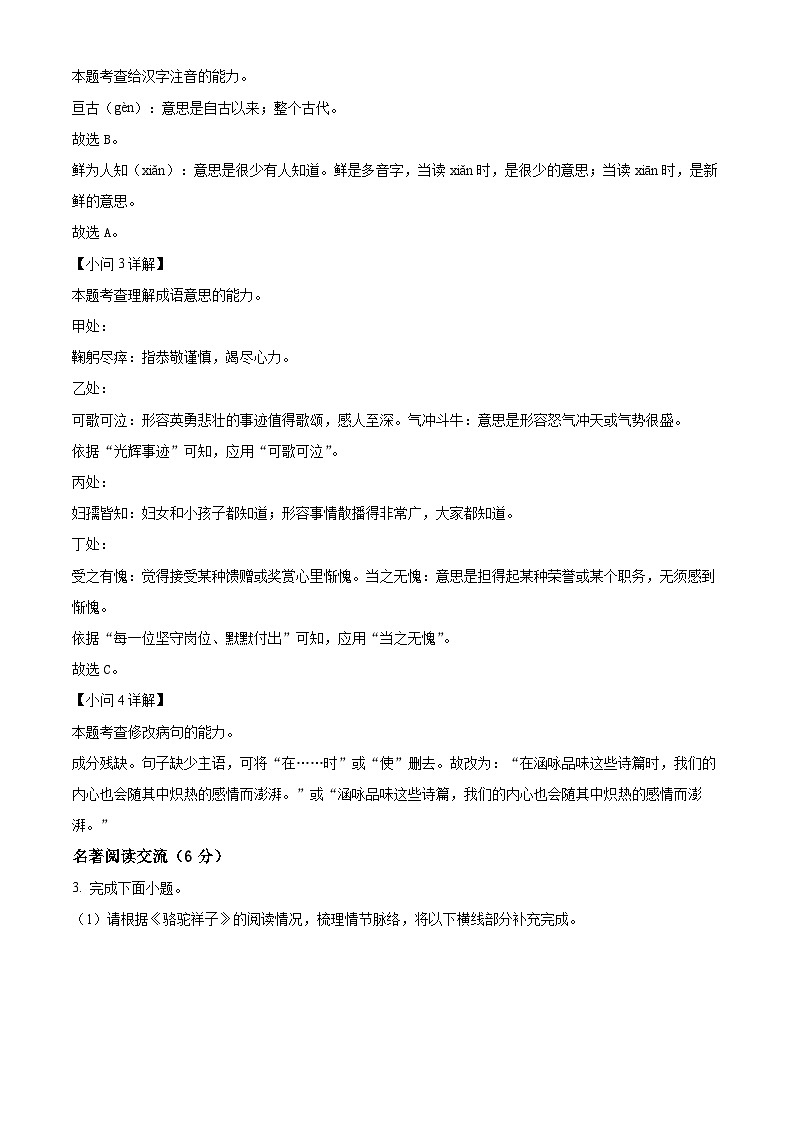 本题考查给汉字注音的能力。

亘古（gèn）：意思是自古以来；整个古代。

故选 B。

鲜为人知（xiǎn）：意思是很少有人知道。鲜是多音字，当读 xiǎn 时，是很少的意思；当读 xiān 时，是新鲜的意思。

故选 A。

【小问 3 详解】

本题考查理解成语意思的能力。

甲处：

鞠躬尽瘁：指恭敬谨慎，竭尽心力。

乙处：

可歌可泣：形容英勇悲壮的事迹值得歌颂，感人至深。气冲斗牛：意思是形容怒气冲天或气势很盛。

依据“光辉事迹”可知，应用“可歌可泣”。

丙处：

妇孺皆知：妇女和小孩子都知道；形容事情散播得非常广，大家都知道。

丁处：

受之有愧：觉得接受某种馈赠或奖赏心里惭愧。当之无愧：意思是担得起某种荣誉或某个职务，无须感到惭愧。

依据“每一位坚守岗位、默默付出”可知，应用“当之无愧”。

故选 C。

【小问 4 详解】

本题考查修改病句的能力。

成分残缺。句子缺少主语，可将“在……时”或“使”删去。故改为：“在涵咏品味这些诗篇时，我们的内心也会随其中炽热的感情而澎湃。”或“涵咏品味这些诗篇，我们的内心也会随其中炽热的感情而澎湃。”

名著阅读交流（6 分）

3. 完成下面小题。

（1）请根据《骆驼祥子》的阅读情况，梳理情节脉络，将以下横线部分补充完成。